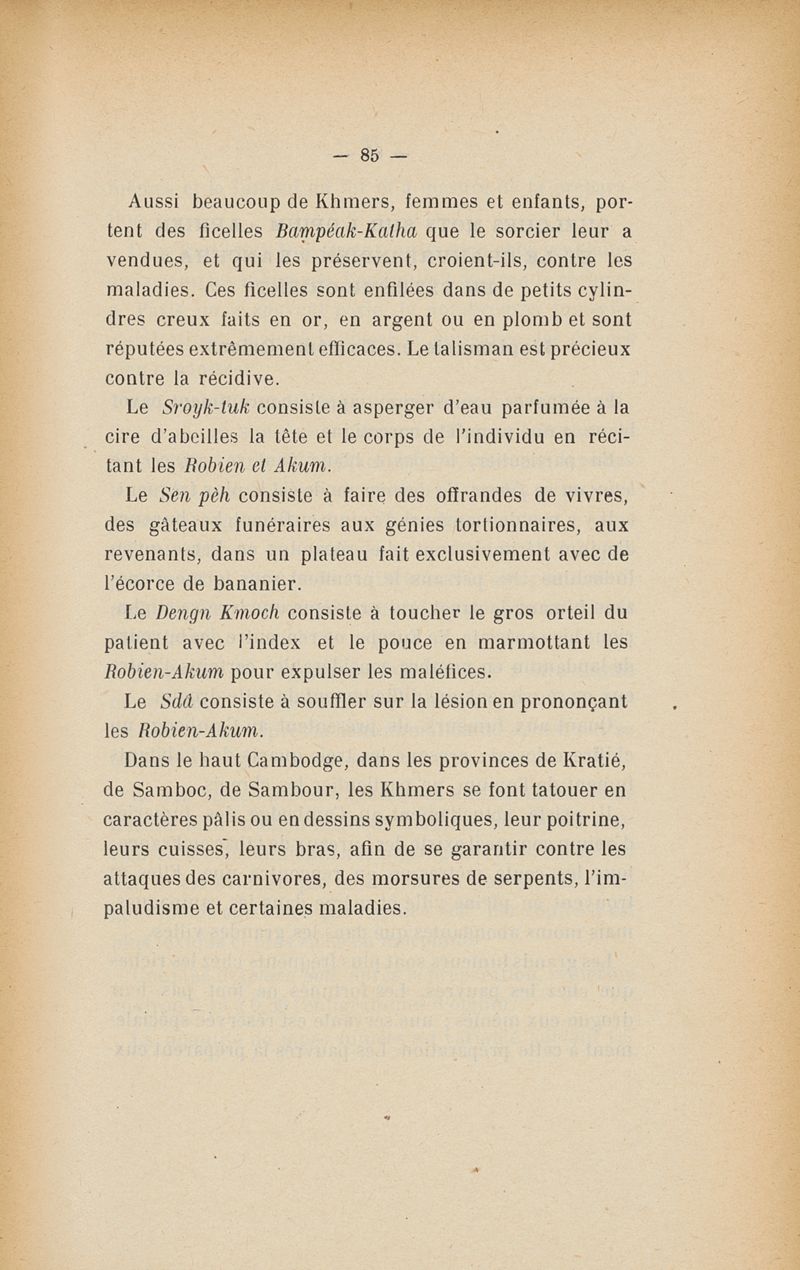 — 85 —

Aussi beaucoup de Khmers, femmes et enfants, portent des ficelles Bampéak-Katha que le sorcier leur a vendues, et qui les préservent, croient-ils, contre les maladies. Ces ficelles sont enfilées dans de petits cylindres creux faits en or, en argent ou en plomb et sont réputées extrêmement efficaces. Le talisman est précieux contre la récidive.

Le Sroyk-tuk consiste à asperger d'eau parfumée à la cire d'abeilles la tête et le corps de l'individu en récitant les Robien et Akum.

Le Sen pèh consiste à faire des offrandes de vivres, des gâteaux funéraires aux génies tortionnaires, aux revenants, dans un plateau fait exclusivement avec de l'écorce de bananier.

Le Dengn Kmoch consiste à toucher le gros orteil du patient avec l'index et le pouce en marmottant les Robien-Akum pour expulser les maléfices.

Le Sdâ consiste à souffler sur la lésion en prononçant les Robien-Akum.

Dans le haut Cambodge, dans les provinces de Kratié, de Samboc, de Sambour, les Khmers se font tatouer en caractères pâlis ou en dessins symboliques, leur poitrine, leurs cuisses, leurs bras, afin de se garantir contre les attaques des carnivores, des morsures de serpents, l'impaludisme et certaines maladies.